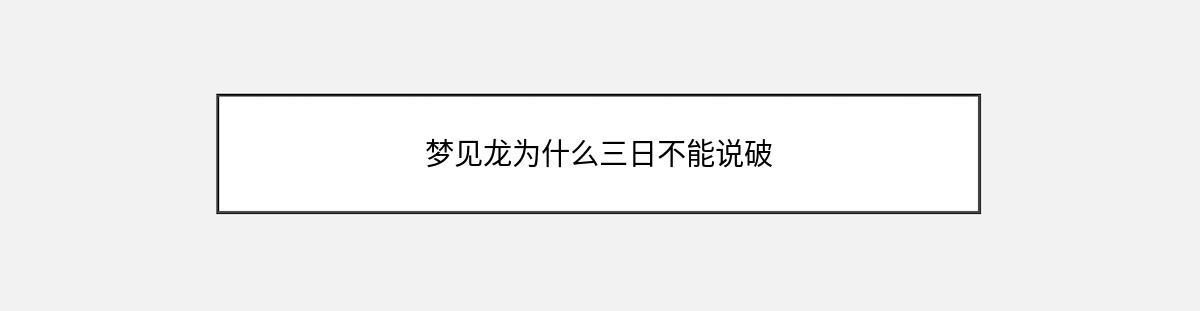 梦见龙为什么三日不能说破